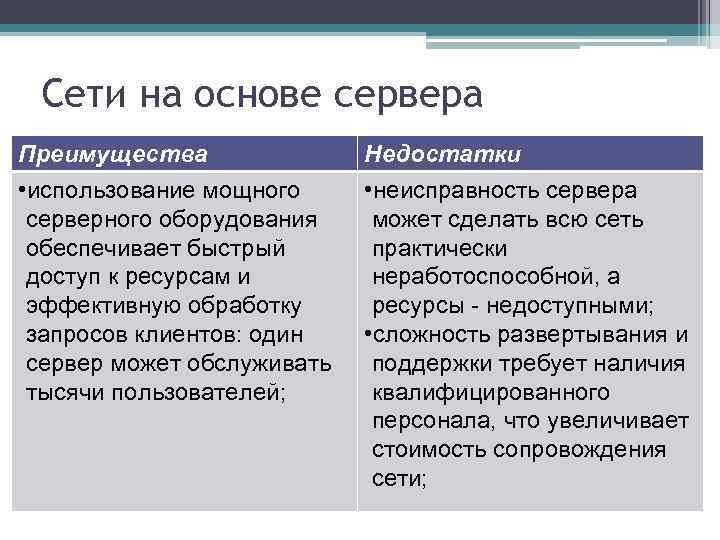 Сети на основе сервера

| Преимущества | Недостатки |
|---|---|
| •использование мощного серверного оборудования обеспечивает быстрый доступ к ресурсам и эффективную обработку запросов клиентов: один сервер может обслуживать тысячи пользователей; | •неисправность сервера может сделать всю сеть практически неработоспособной, а ресурсы - недоступными; •сложность развертывания и поддержки требует наличия квалифицированного персонала, что увеличивает стоимость сопровождения сети; |